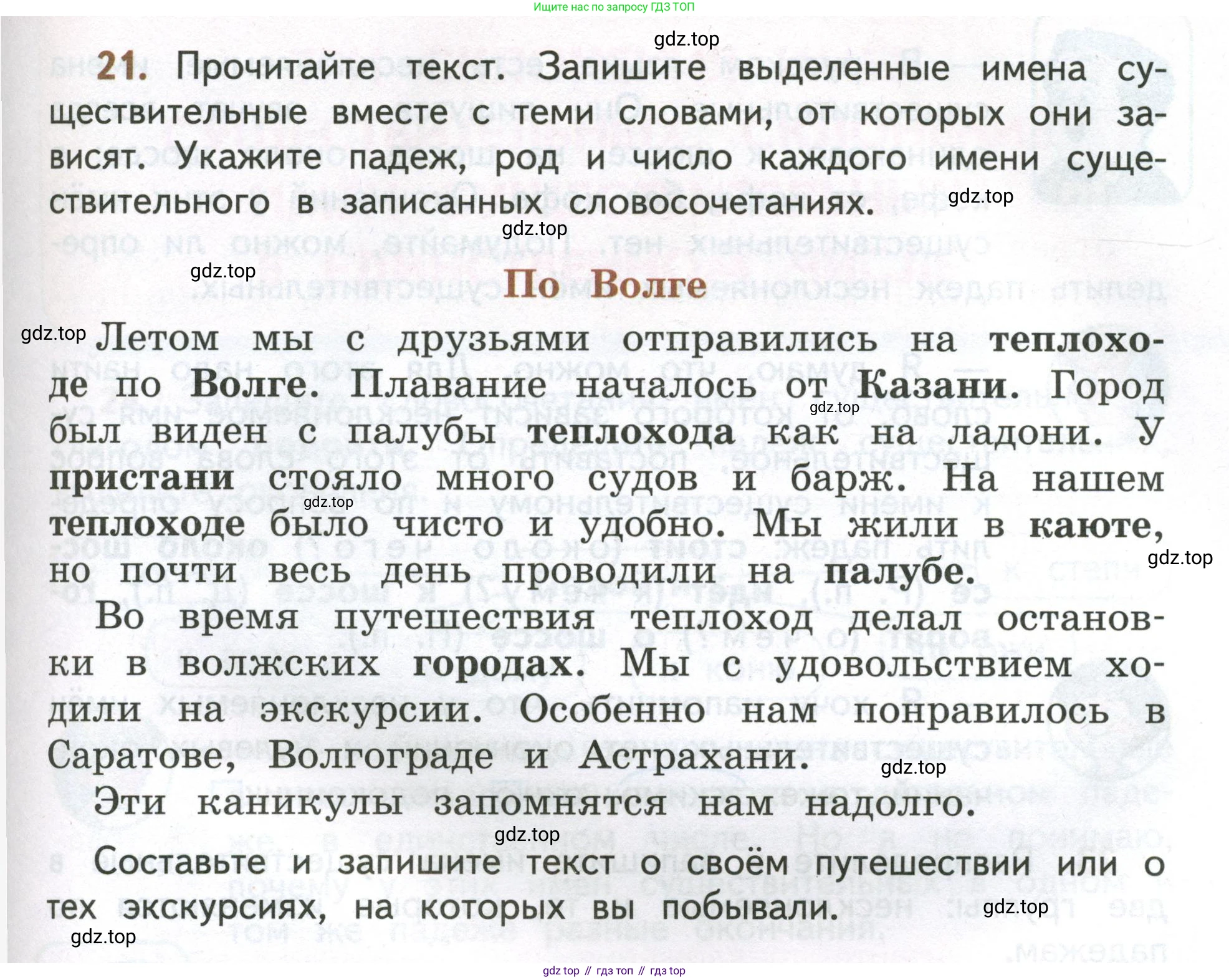 Ищите нас по запросу ГДЗ ТОП

gdz.top

21. Прочитайте текст. Запишите выделенные имена существительные вместе с теми словами, от которых они зависят. Укажите падеж, род и число каждого имени существительного в записанных словосочетаниях.

gdz.top

gdz.top

gdz.top

По Волге

gdz.top

Летом мы с друзьями отправились на теплоходе по Волге. Плавание началось от Казани. Город был виден с палубы теплохода как на ладони. У пристани стояло много судов и барж. На нашем теплоходе было чисто и удобно. Мы жили в каюте, но почти весь день проводили на палубе.

gdz.top

gdz.top

gdz.top

Во время путешествия теплоход делал остановки в волжских городах. Мы с удовольствием ходили на экскурсии. Особенно нам понравилось в Саратове, Волгограде и Астрахани.

gdz.top

Эти каникулы запомнятся нам надолго.

gdz.top

Составьте и запишите текст о своём путешествии или о тех экскурсиях, на которых вы побывали.

gdz.top

gdz.top

gdz top // гдз топ // гдз top